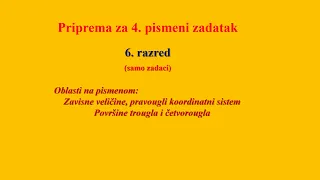 Priprema za 4. pismeni zadatak

6. razred

(samo zadaci)

Oblasti na pismenom:
Zavisne veličine, pravougli koordinatni sistem
Površine trougla i četvorougla